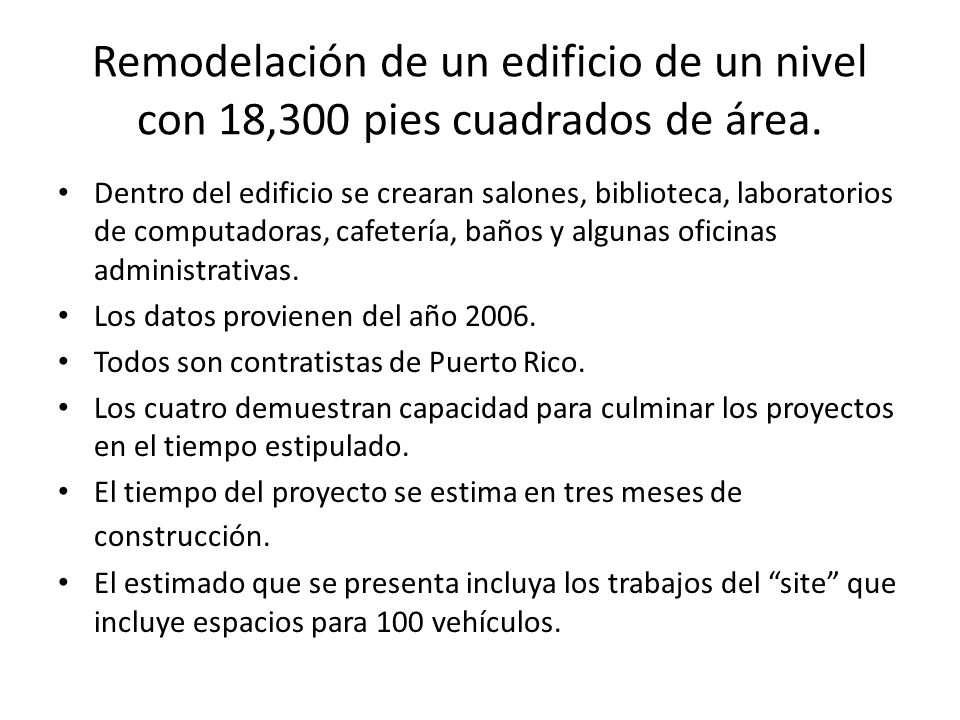 Remodelación de un edificio de un nivel con 18,300 pies cuadrados de área.

• Dentro del edificio se crearan salones, biblioteca, laboratorios de computadoras, cafetería, baños y algunas oficinas administrativas.
• Los datos provienen del año 2006.
• Todos son contratistas de Puerto Rico.
• Los cuatro demuestran capacidad para culminar los proyectos en el tiempo estipulado.
• El tiempo del proyecto se estima en tres meses de construcción.
• El estimado que se presenta incluya los trabajos del “site” que incluye espacios para 100 vehículos.